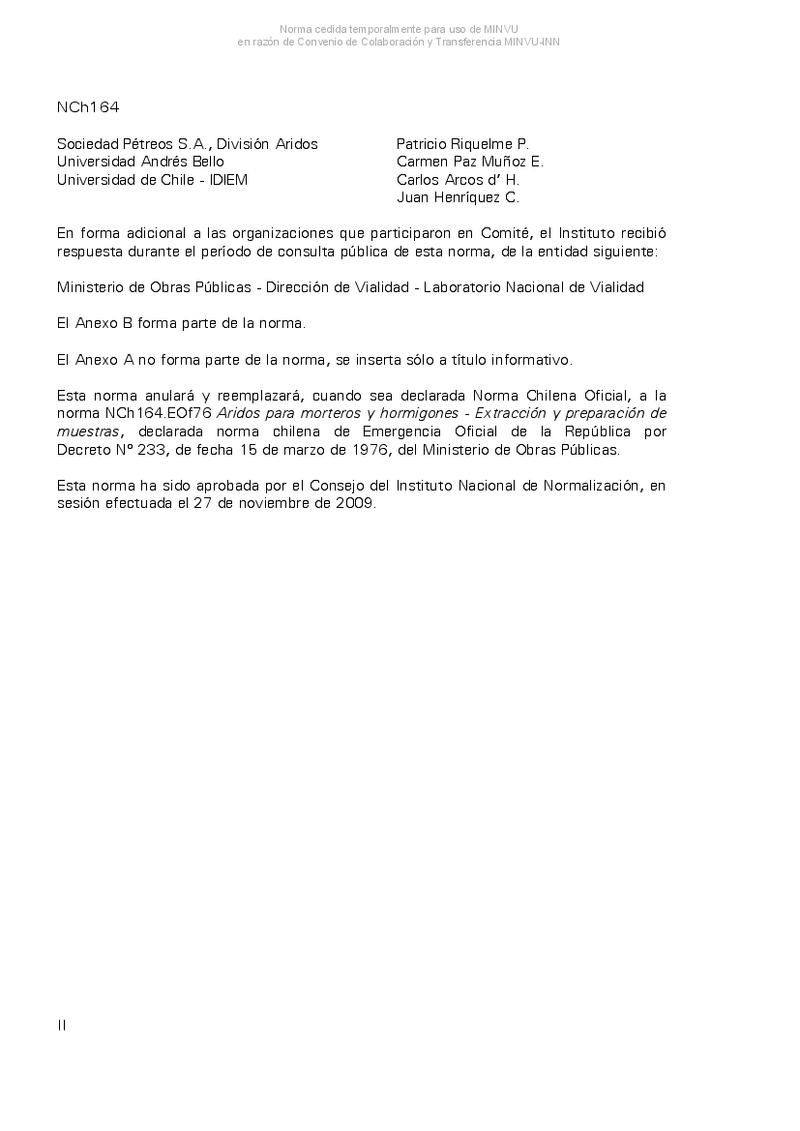 Norma cedida temporalmente para uso de MINVU
en razón de Convenio de Colaboración y Transferencia MINVU-INN

NCh164

| | |
|---|---|
| Sociedad Pétreos S.A., División Aridos | Patricio Riquelme P. |
| Universidad Andrés Bello | Carmen Paz Muñoz E. |
| Universidad de Chile - IDIEM | Carlos Arcos d' H. |
| | Juan Henríquez C. |

En forma adicional a las organizaciones que participaron en Comité, el Instituto recibió respuesta durante el período de consulta pública de esta norma, de la entidad siguiente:

Ministerio de Obras Públicas - Dirección de Vialidad - Laboratorio Nacional de Vialidad

El Anexo B forma parte de la norma.

El Anexo A no forma parte de la norma, se inserta sólo a título informativo.

Esta norma anulará y reemplazará, cuando sea declarada Norma Chilena Oficial, a la norma NCh164.EOf76 Aridos para morteros y hormigones - Extracción y preparación de muestras, declarada norma chilena de Emergencia Oficial de la República por Decreto N° 233, de fecha 15 de marzo de 1976, del Ministerio de Obras Públicas.

Esta norma ha sido aprobada por el Consejo del Instituto Nacional de Normalización, en sesión efectuada el 27 de noviembre de 2009.

II